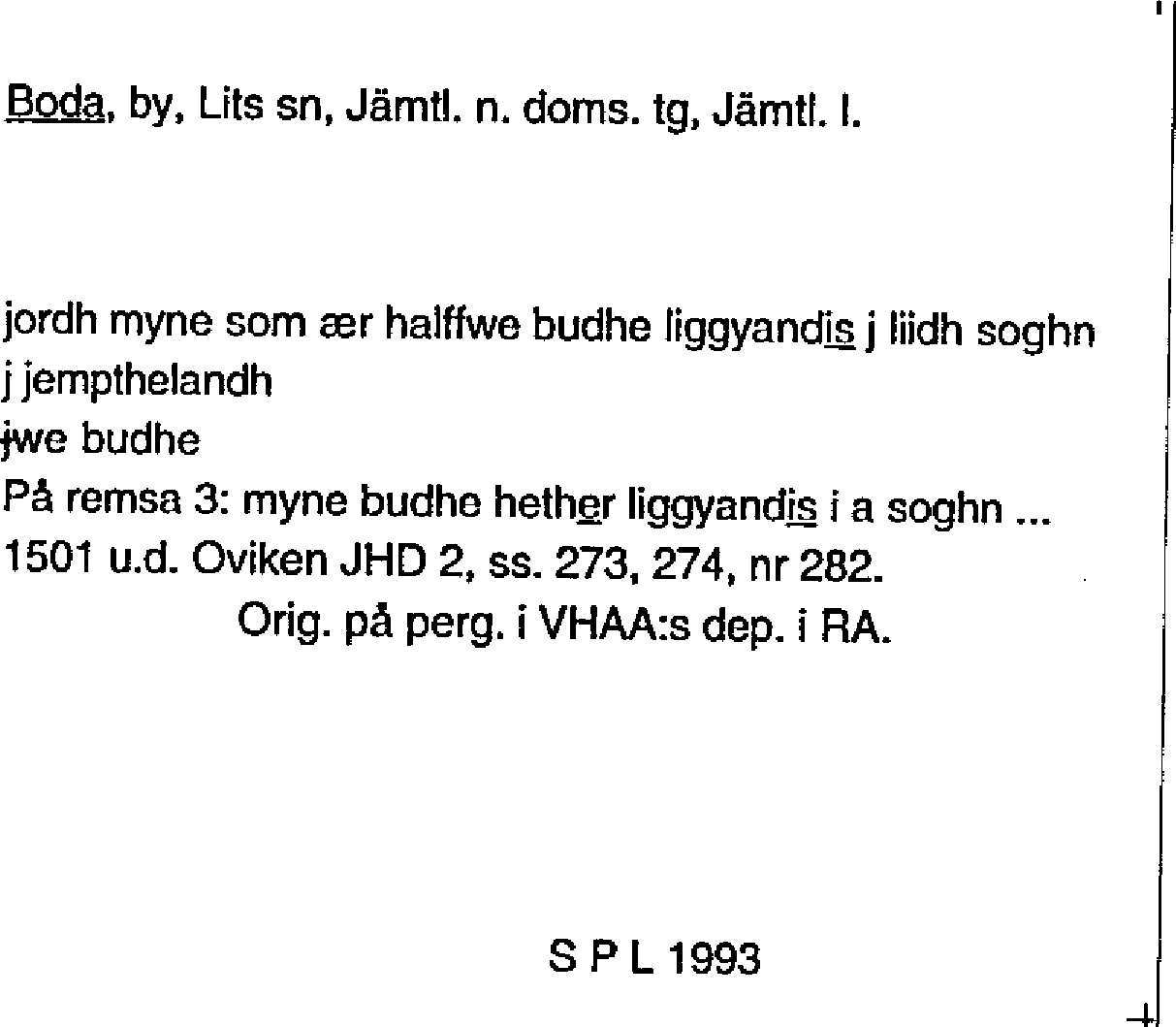 Boda, by, Lits sn, Jämtl. n. doms. tg, Jämtl. l.

jordh myne som ær halffwe budhe liggyandis j liidh soghn j jempthelandh
jwe budhe
På remsa 3: myne budhe hether liggyandis i a soghn ...
1501 u.d. Oviken JHD 2, ss. 273, 274, nr 282.
Orig. på perg. i VHAA:s dep. i RA.

S P L 1993